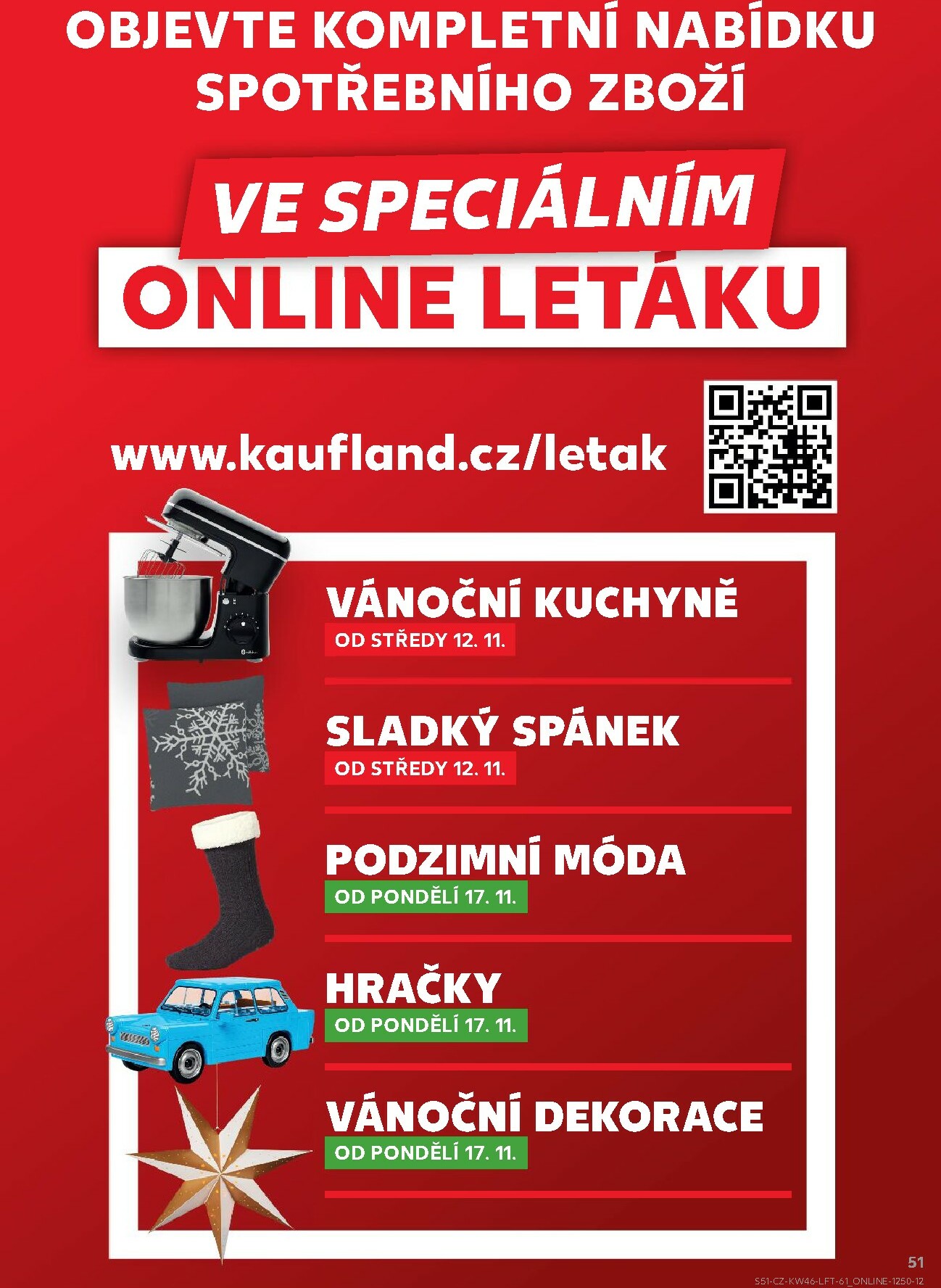 OBJEVTE KOMPLETNÍ NABÍDKU SPOTŘEBNÍHO ZBOŽÍ

VE SPECIÁLNÍM

ONLINE LETÁKU

www.kaufland.cz/letak

VÁNOČNÍ KUCHYNĚ
OD STŘEDY 12. 11.

SLADKÝ SPÁNEK
OD STŘEDY 12. 11.

PODZIMNÍ MÓDA
OD PONDĚLÍ 17. 11.

HRAČKY
OD PONDĚLÍ 17. 11.

VÁNOČNÍ DEKORACE
OD PONDĚLÍ 17. 11.

51
S51-CZ-KW46-LFT-61_ONLINE-1250-12